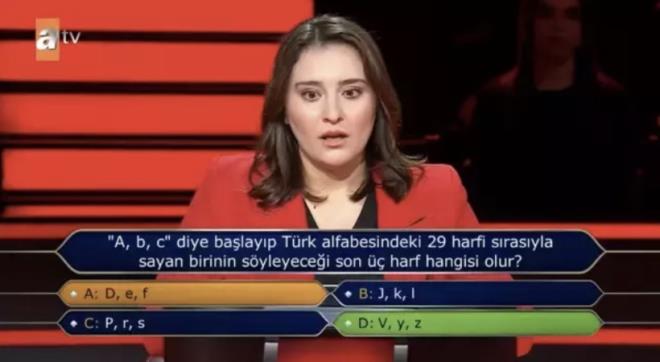 atv

"A, b, c" diye başlayıp Türk alfabesindeki 29 harfi sırasıyla sayan birinin söyleyeceği son üç harf hangisi olur?

A: D, e, f
B: J, k, l
C: P, r, s
D: V, y, z